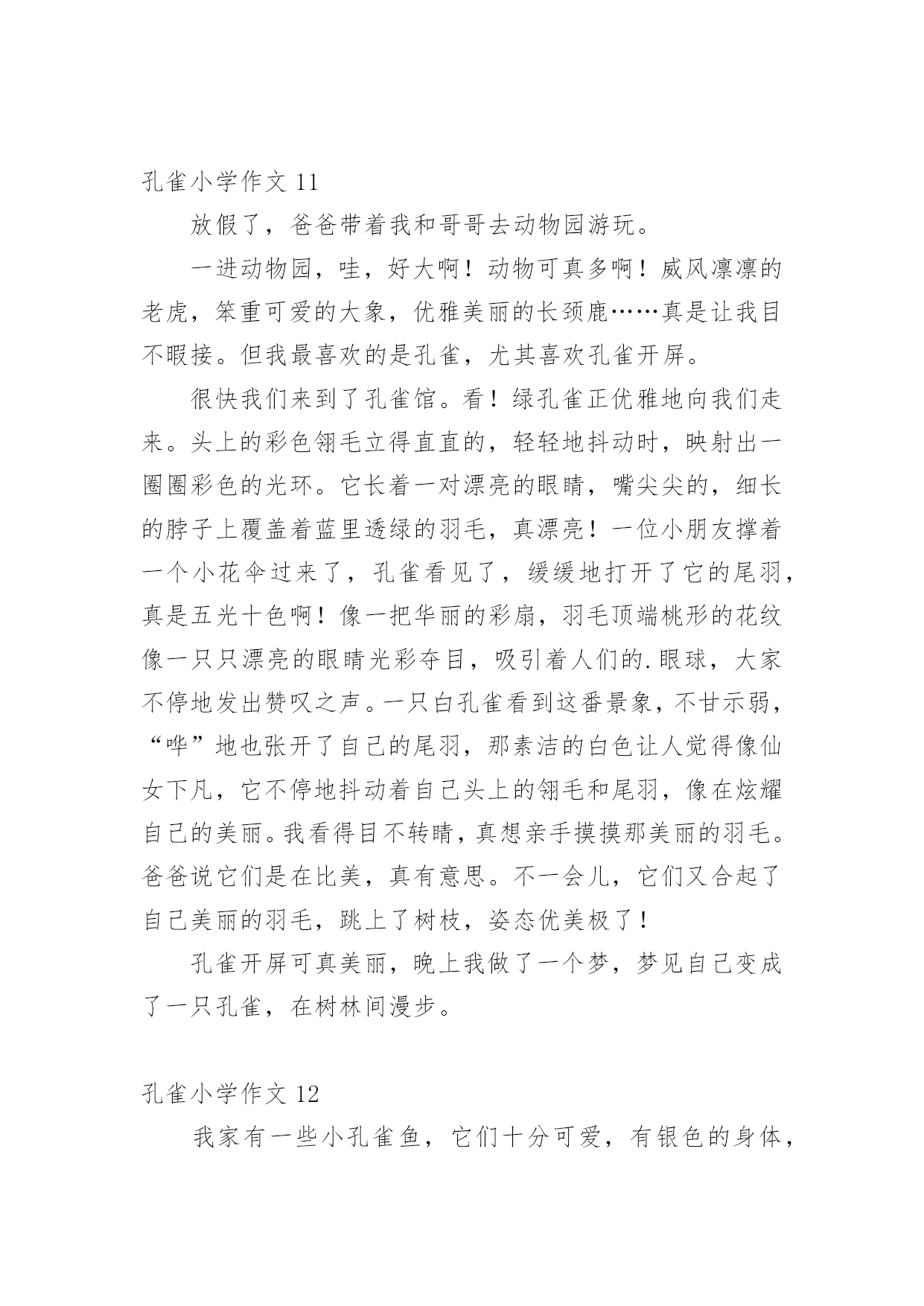 孔雀小学作文 11

放假了，爸爸带着我和哥哥去动物园游玩。

一进动物园，哇，好大啊！动物可真多啊！威风凛凛的老虎，笨重可爱的大象，优雅美丽的长颈鹿……真是让我目不暇接。但我最喜欢的是孔雀，尤其喜欢孔雀开屏。

很快我们来到了孔雀馆。看！绿孔雀正优雅地向我们走来。头上的彩色翎毛立得直直的，轻轻地抖动时，映射出一圈圈彩色的光环。它长着一对漂亮的眼睛，嘴尖尖的，细长的脖子上覆盖着蓝里透绿的羽毛，真漂亮！一位小朋友撑着一个小花伞过来了，孔雀看见了，缓缓地打开了它的尾羽，真是五光十色啊！像一把华丽的彩扇，羽毛顶端桃形的花纹像一只只漂亮的眼睛光彩夺目，吸引着人们的.眼球，大家不停地发出赞叹之声。一只白孔雀看到这番景象，不甘示弱，“哗”地也张开了自己的尾羽，那素洁的白色让人觉得像仙女下凡，它不停地抖动着自己头上的翎毛和尾羽，像在炫耀自己的美丽。我看得目不转睛，真想亲手摸摸那美丽的羽毛。爸爸说它们是在比美，真有意思。不一会儿，它们又合起了自己美丽的羽毛，跳上了树枝，姿态优美极了！

孔雀开屏可真美丽，晚上我做了一个梦，梦见自己变成了一只孔雀，在树林间漫步。

孔雀小学作文 12

我家有一些小孔雀鱼，它们十分可爱，有银色的身体，